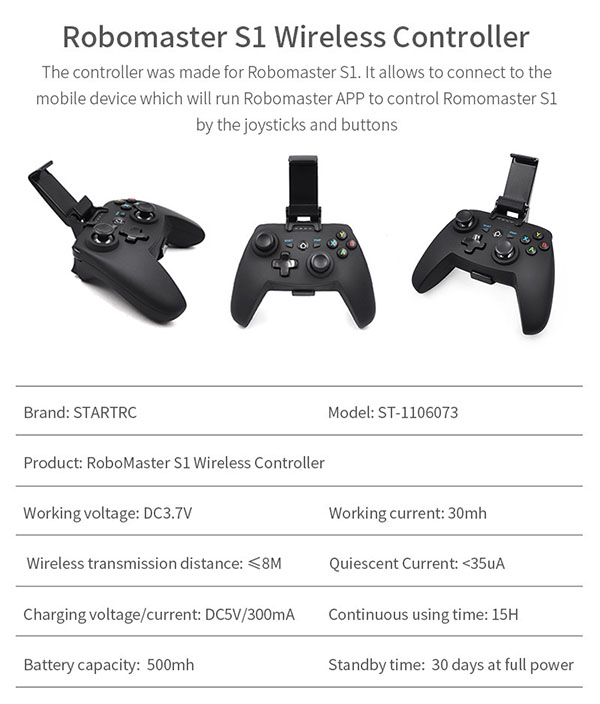 Robomaster S1 Wireless Controller

The controller was made for Robomaster S1. It allows to connect to the mobile device which will run Robomaster APP to control Romomaster S1 by the joysticks and buttons

| Brand: STARTRC | Model: ST-1106073 |
|---|---|
| Product: RoboMaster S1 Wireless Controller | |
| Working voltage: DC3.7V | Working current: 30mh |
| Wireless transmission distance: ≤8M | Quiescent Current: <35uA |
| Charging voltage/current: DC5V/300mA | Continuous using time: 15H |
| Battery capacity: 500mh | Standby time: 30 days at full power |